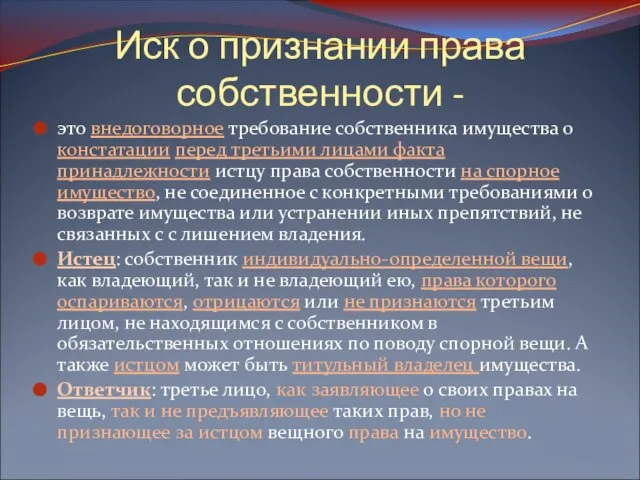 Иск о признании права собственности -

это внедоговорное требование собственника имущества о констатации перед третьими лицами факта принадлежности истцу права собственности на спорное имущество, не соединенное с конкретными требованиями о возврате имущества или устранении иных препятствий, не связанных с с лишением владения.

Истец: собственник индивидуально-определенной вещи, как владеющий, так и не владеющий ею, права которого оспариваются, отрицаются или не признаются третьим лицом, не находящимся с собственником в обязательственных отношениях по поводу спорной вещи. А также истцом может быть титульный владелец имущества.

Ответчик: третье лицо, как заявляющее о своих правах на вещь, так и не предъявляющее таких прав, но не признающее за истцом вещного права на имущество.